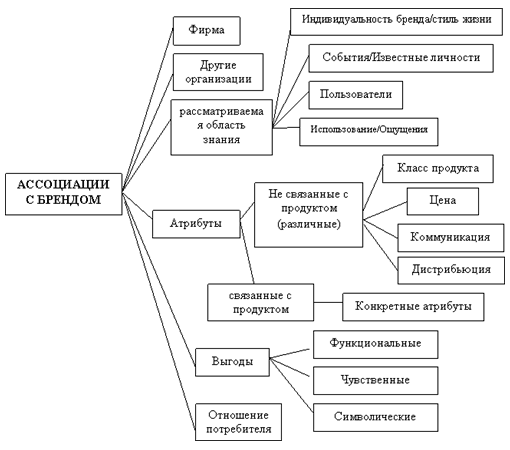 АССОЦИАЦИИ С БРЕНДОМ

Фирма

Другие организации

рассматриваемая область знания

Индивидуальность бренда/стиль жизни

События/Известные личности

Пользователи

Использование/Ощущения

Атрибуты

Не связанные с продуктом (различные)

Класс продукта

Цена

Коммуникация

Дистрибьюция

связанные с продуктом

Конкретные атрибуты

Выгоды

Функциональные

Чувственные

Символические

Отношение потребителя